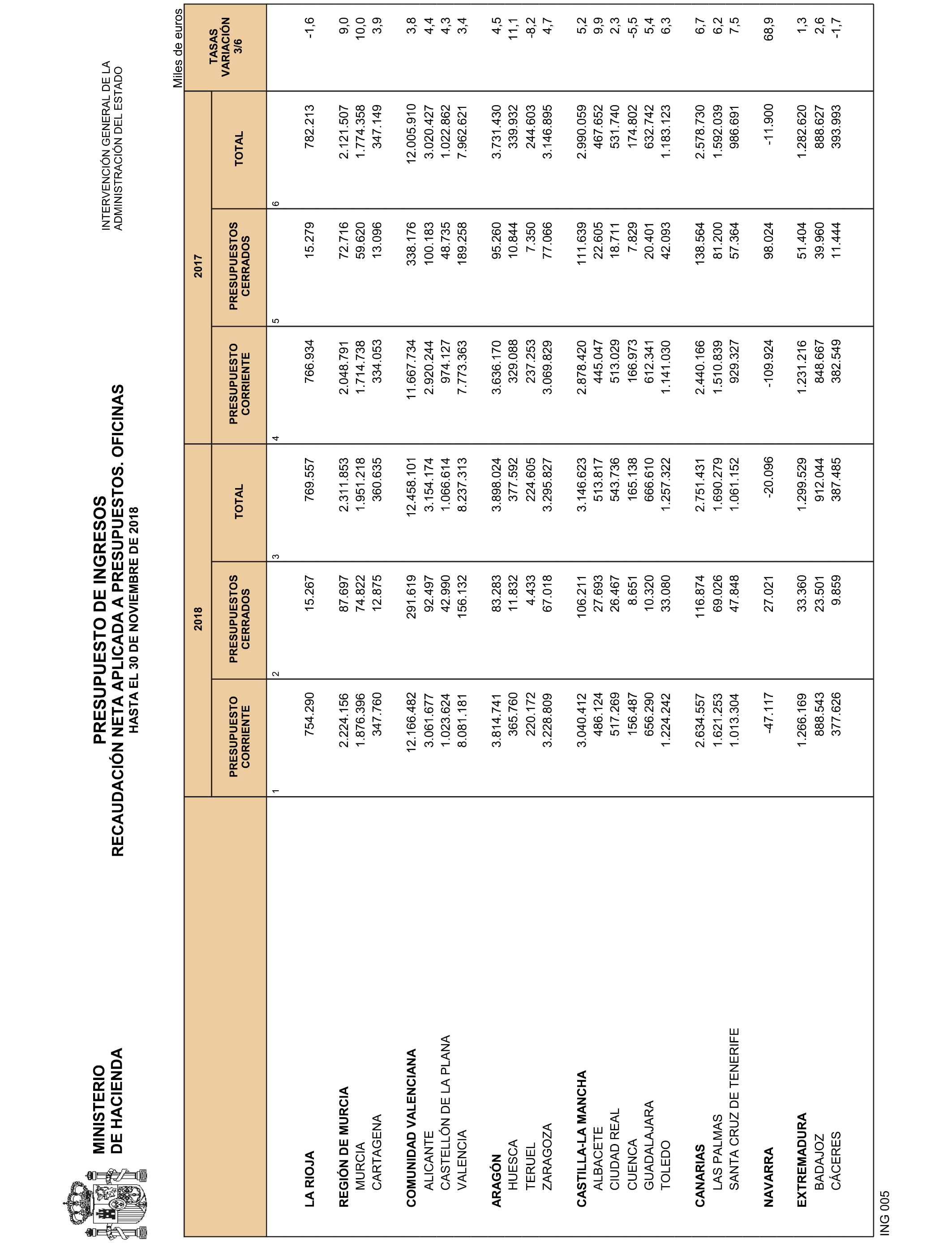 MINISTERIO
DE HACIENDA

PRESUPUESTO DE INGRESOS
RECAUDACIÓN NETA APLICADA A PRESUPUESTOS. OFICINAS
HASTA EL 30 DE NOVIEMBRE DE 2018

INTERVENCIÓN GENERAL DE LA
ADMINISTRACIÓN DEL ESTADO

Miles de euros

| | 2018 PRESUPUESTO CORRIENTE 1 | 2018 PRESUPUESTOS CERRADOS 2 | 2018 TOTAL 3 | 2017 PRESUPUESTO CORRIENTE 4 | 2017 PRESUPUESTOS CERRADOS 5 | 2017 TOTAL 6 | TASAS VARIACIÓN 3/6 |
|---|---|---|---|---|---|---|---|
| LA RIOJA | 754.290 | 15.267 | 769.557 | 766.934 | 15.279 | 782.213 | -1,6 |
| REGIÓN DE MURCIA | 2.224.156 | 87.697 | 2.311.853 | 2.048.791 | 72.716 | 2.121.507 | 9,0 |
| MURCIA | 1.876.396 | 74.822 | 1.951.218 | 1.714.738 | 59.620 | 1.774.358 | 10,0 |
| CARTAGENA | 347.760 | 12.875 | 360.635 | 334.053 | 13.096 | 347.149 | 3,9 |
| COMUNIDAD VALENCIANA | 12.166.482 | 291.619 | 12.458.101 | 11.667.734 | 338.176 | 12.005.910 | 3,8 |
| ALICANTE | 3.061.677 | 92.497 | 3.154.174 | 2.920.244 | 100.183 | 3.020.427 | 4,4 |
| CASTELLÓN DE LA PLANA | 1.023.624 | 42.990 | 1.066.614 | 974.127 | 48.735 | 1.022.862 | 4,3 |
| VALENCIA | 8.081.181 | 156.132 | 8.237.313 | 7.773.363 | 189.258 | 7.962.621 | 3,4 |
| ARAGÓN | 3.814.741 | 83.283 | 3.898.024 | 3.636.170 | 95.260 | 3.731.430 | 4,5 |
| HUESCA | 365.760 | 11.832 | 377.592 | 329.088 | 10.844 | 339.932 | 11,1 |
| TERUEL | 220.172 | 4.433 | 224.605 | 237.253 | 7.350 | 244.603 | -8,2 |
| ZARAGOZA | 3.228.809 | 67.018 | 3.295.827 | 3.069.829 | 77.066 | 3.146.895 | 4,7 |
| CASTILLA-LA MANCHA | 3.040.412 | 106.211 | 3.146.623 | 2.878.420 | 111.639 | 2.990.059 | 5,2 |
| ALBACETE | 486.124 | 27.693 | 513.817 | 445.047 | 22.605 | 467.652 | 9,9 |
| CIUDAD REAL | 517.269 | 26.467 | 543.736 | 513.029 | 18.711 | 531.740 | 2,3 |
| CUENCA | 156.487 | 8.651 | 165.138 | 166.973 | 7.829 | 174.802 | -5,5 |
| GUADALAJARA | 656.290 | 10.320 | 666.610 | 612.341 | 20.401 | 632.742 | 5,4 |
| TOLEDO | 1.224.242 | 33.080 | 1.257.322 | 1.141.030 | 42.093 | 1.183.123 | 6,3 |
| CANARIAS | 2.634.557 | 116.874 | 2.751.431 | 2.440.166 | 138.564 | 2.578.730 | 6,7 |
| LAS PALMAS | 1.621.253 | 69.026 | 1.690.279 | 1.510.839 | 81.200 | 1.592.039 | 6,2 |
| SANTA CRUZ DE TENERIFE | 1.013.304 | 47.848 | 1.061.152 | 929.327 | 57.364 | 986.691 | 7,5 |
| NAVARRA | -47.117 | 27.021 | -20.096 | -109.924 | 98.024 | -11.900 | 68,9 |
| EXTREMADURA | 1.266.169 | 33.360 | 1.299.529 | 1.231.216 | 51.404 | 1.282.620 | 1,3 |
| BADAJOZ | 888.543 | 23.501 | 912.044 | 848.667 | 39.960 | 888.627 | 2,6 |
| CÁCERES | 377.626 | 9.859 | 387.485 | 382.549 | 11.444 | 393.993 | -1,7 |

ING 005